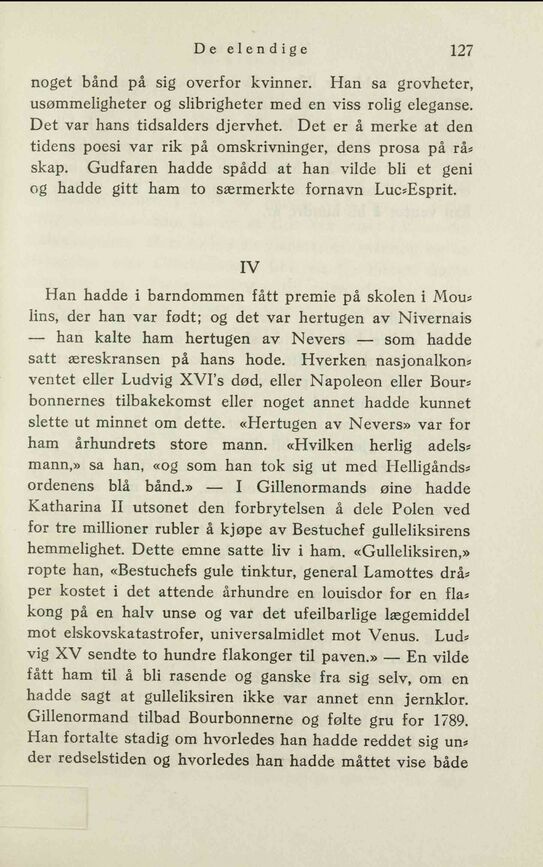 De elendige 127

noget bånd på sig overfor kvinner. Han sa grovheter, usømmeligheter og slibrigheter med en viss rolig eleganse. Det var hans tidsalders djervhet. Det er å merke at den tidens poesi var rik på omskrivninger, dens prosa på råskap. Gudfaren hadde spådd at han vilde bli et geni og hadde gitt ham to særmerkte fornavn Luc-Esprit.

IV

Han hadde i barndommen fått premie på skolen i Moulins, der han var født; og det var hertugen av Nivernais — han kalte ham hertugen av Nevers — som hadde satt æreskransen på hans hode. Hverken nasjonalkonventet eller Ludvig XVI's død, eller Napoleon eller Bourbonnernes tilbakekomst eller noget annet hadde kunnet slette ut minnet om dette. «Hertugen av Nevers» var for ham århundrets store mann. «Hvilken herlig adelsmann,» sa han, «og som han tok sig ut med Helligåndsordenens blå bånd.» — I Gillenormands øine hadde Katharina II utsonet den forbrytelsen å dele Polen ved for tre millioner rubler å kjøpe av Bestuchef gulleliksirens hemmelighet. Dette emne satte liv i ham. «Gulleliksiren,» ropte han, «Bestuchefs gule tinktur, general Lamottes dråper kostet i det attende århundre en louisdor for en flakong på en halv unse og var det ufeilbarlige lægemiddel mot elskovskatastrofer, universalmidlet mot Venus. Ludvig XV sendte to hundre flakonger til paven.» — En vilde fått ham til å bli rasende og ganske fra sig selv, om en hadde sagt at gulleliksiren ikke var annet enn jernklor. Gillenormand tilbad Bourbonnerne og følte gru for 1789. Han fortalte stadig om hvorledes han hadde reddet sig under redselstiden og hvorledes han hadde måttet vise både